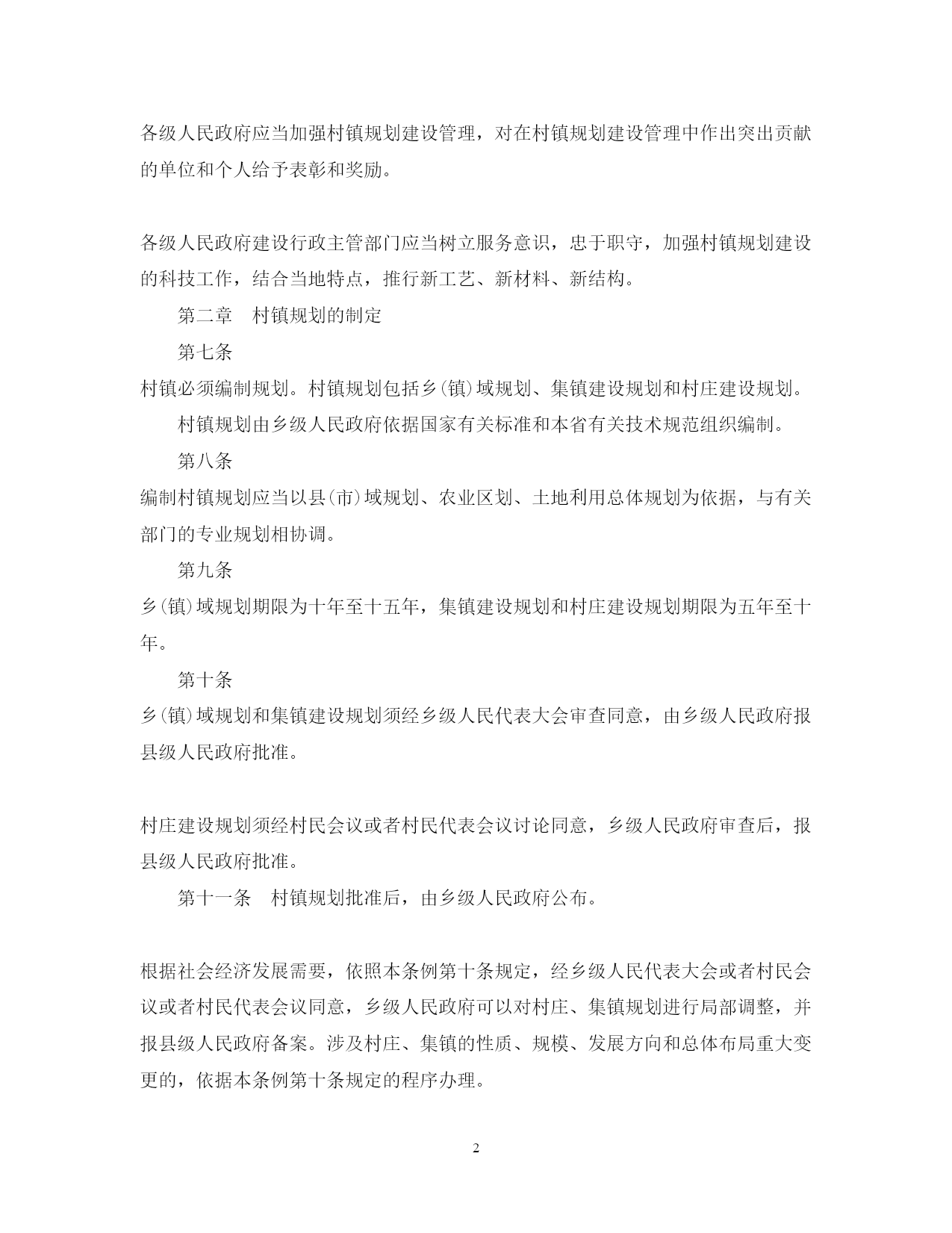 各级人民政府应当加强村镇规划建设管理，对在村镇规划建设管理中作出突出贡献的单位和个人给予表彰和奖励。

各级人民政府建设行政主管部门应当树立服务意识，忠于职守，加强村镇规划建设的科技工作，结合当地特点，推行新工艺、新材料、新结构。

第二章　村镇规划的制定

第七条

村镇必须编制规划。村镇规划包括乡(镇)域规划、集镇建设规划和村庄建设规划。

村镇规划由乡级人民政府依据国家有关标准和本省有关技术规范组织编制。

第八条

编制村镇规划应当以县(市)域规划、农业区划、土地利用总体规划为依据，与有关部门的专业规划相协调。

第九条

乡(镇)域规划期限为十年至十五年，集镇建设规划和村庄建设规划期限为五年至十年。

第十条

乡(镇)域规划和集镇建设规划须经乡级人民代表大会审查同意，由乡级人民政府报县级人民政府批准。

村庄建设规划须经村民会议或者村民代表会议讨论同意，乡级人民政府审查后，报县级人民政府批准。

第十一条　村镇规划批准后，由乡级人民政府公布。

根据社会经济发展需要，依照本条例第十条规定，经乡级人民代表大会或者村民会议或者村民代表会议同意，乡级人民政府可以对村庄、集镇规划进行局部调整，并报县级人民政府备案。涉及村庄、集镇的性质、规模、发展方向和总体布局重大变更的，依据本条例第十条规定的程序办理。

2